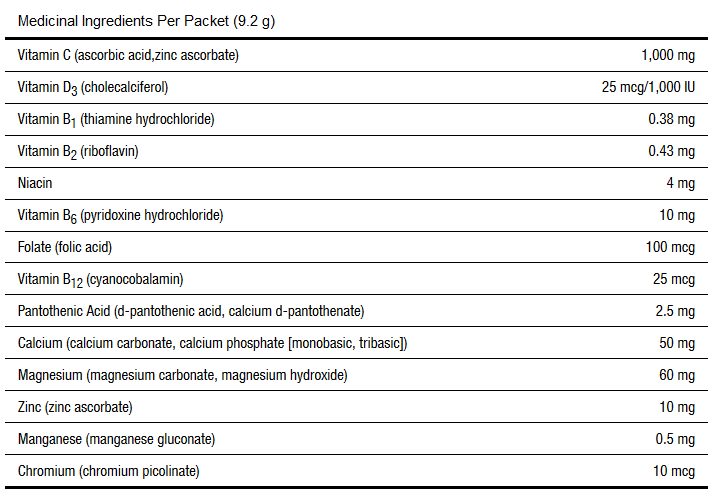 Medicinal Ingredients Per Packet (9.2 g)

| | |
|---|---|
| Vitamin C (ascorbic acid,zinc ascorbate) | 1,000 mg |
| Vitamin $D_3$ (cholecalciferol) | 25 mcg/1,000 IU |
| Vitamin $B_1$ (thiamine hydrochloride) | 0.38 mg |
| Vitamin $B_2$ (riboflavin) | 0.43 mg |
| Niacin | 4 mg |
| Vitamin $B_6$ (pyridoxine hydrochloride) | 10 mg |
| Folate (folic acid) | 100 mcg |
| Vitamin $B_{12}$ (cyanocobalamin) | 25 mcg |
| Pantothenic Acid (d-pantothenic acid, calcium d-pantothenate) | 2.5 mg |
| Calcium (calcium carbonate, calcium phosphate [monobasic, tribasic]) | 50 mg |
| Magnesium (magnesium carbonate, magnesium hydroxide) | 60 mg |
| Zinc (zinc ascorbate) | 10 mg |
| Manganese (manganese gluconate) | 0.5 mg |
| Chromium (chromium picolinate) | 10 mcg |